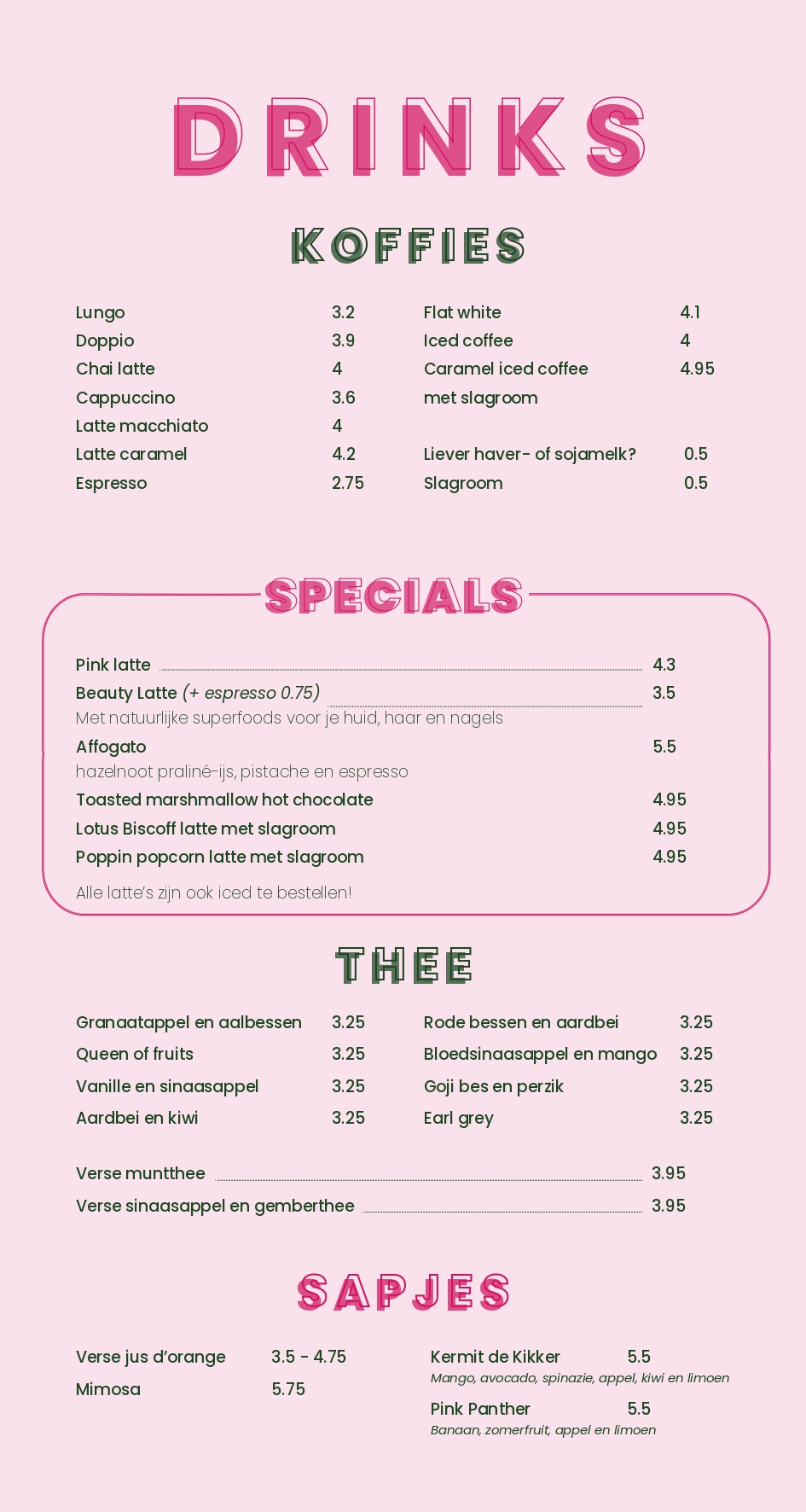 DRINKS

KOFFIES

Lungo 3.2
Doppio 3.9
Chai latte 4
Cappuccino 3.6
Latte macchiato 4
Latte caramel 4.2
Espresso 2.75

Flat white 4.1
Iced coffee 4
Caramel iced coffee met slagroom 4.95

Liever haver- of sojamelk? 0.5
Slagroom 0.5

SPECIALS

Pink latte 4.3
Beauty Latte (+ espresso 0.75) 3.5
Met natuurlijke superfoods voor je huid, haar en nagels
Affogato 5.5
hazelnoot praliné-ijs, pistache en espresso
Toasted marshmallow hot chocolate 4.95
Lotus Biscoff latte met slagroom 4.95
Poppin popcorn latte met slagroom 4.95

Alle latte's zijn ook iced te bestellen!

THEE

Granaatappel en aalbessen 3.25
Queen of fruits 3.25
Vanille en sinaasappel 3.25
Aardbei en kiwi 3.25

Rode bessen en aardbei 3.25
Bloedsinaasappel en mango 3.25
Goji bes en perzik 3.25
Earl grey 3.25

Verse muntthee 3.95
Verse sinaasappel en gemberthee 3.95

SAPJES

Verse jus d'orange 3.5 - 4.75
Mimosa 5.75

Kermit de Kikker 5.5
Mango, avocado, spinazie, appel, kiwi en limoen
Pink Panther 5.5
Banaan, zomerfruit, appel en limoen